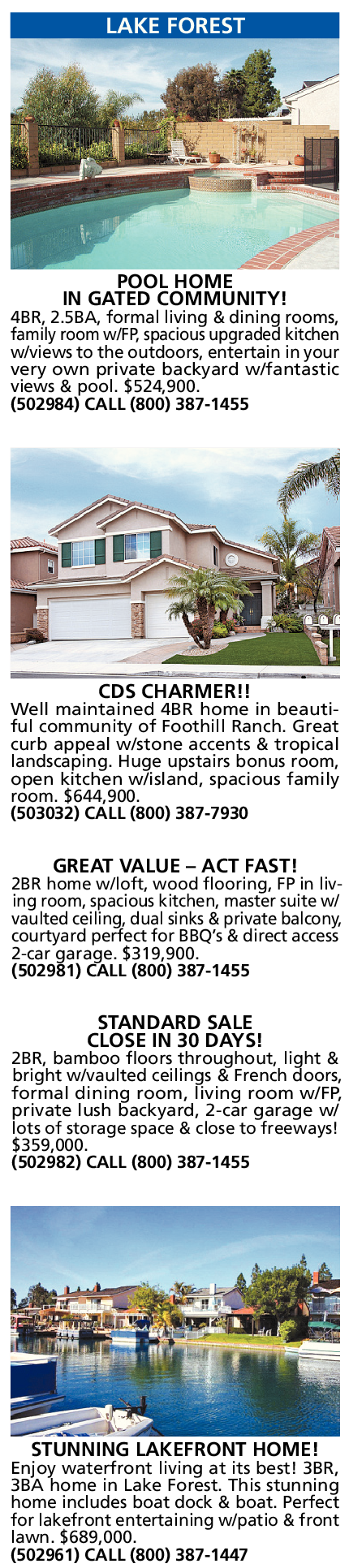 LAKE FOREST

POOL HOME IN GATED COMMUNITY!
4BR, 2.5BA, formal living & dining rooms, family room w/FP, spacious upgraded kitchen w/views to the outdoors, entertain in your very own private backyard w/fantastic views & pool. $524,900.
(502984) CALL (800) 387-1455

CDS CHARMER!!
Well maintained 4BR home in beautiful community of Foothill Ranch. Great curb appeal w/stone accents & tropical landscaping. Huge upstairs bonus room, open kitchen w/island, spacious family room. $644,900.
(503032) CALL (800) 387-7930

GREAT VALUE – ACT FAST!
2BR home w/loft, wood flooring, FP in living room, spacious kitchen, master suite w/ vaulted ceiling, dual sinks & private balcony, courtyard perfect for BBQ's & direct access 2-car garage. $319,900.
(502981) CALL (800) 387-1455

STANDARD SALE CLOSE IN 30 DAYS!
2BR, bamboo floors throughout, light & bright w/vaulted ceilings & French doors, formal dining room, living room w/FP, private lush backyard, 2-car garage w/ lots of storage space & close to freeways! $359,000.
(502982) CALL (800) 387-1455

STUNNING LAKEFRONT HOME!
Enjoy waterfront living at its best! 3BR, 3BA home in Lake Forest. This stunning home includes boat dock & boat. Perfect for lakefront entertaining w/patio & front lawn. $689,000.
(502961) CALL (800) 387-1447